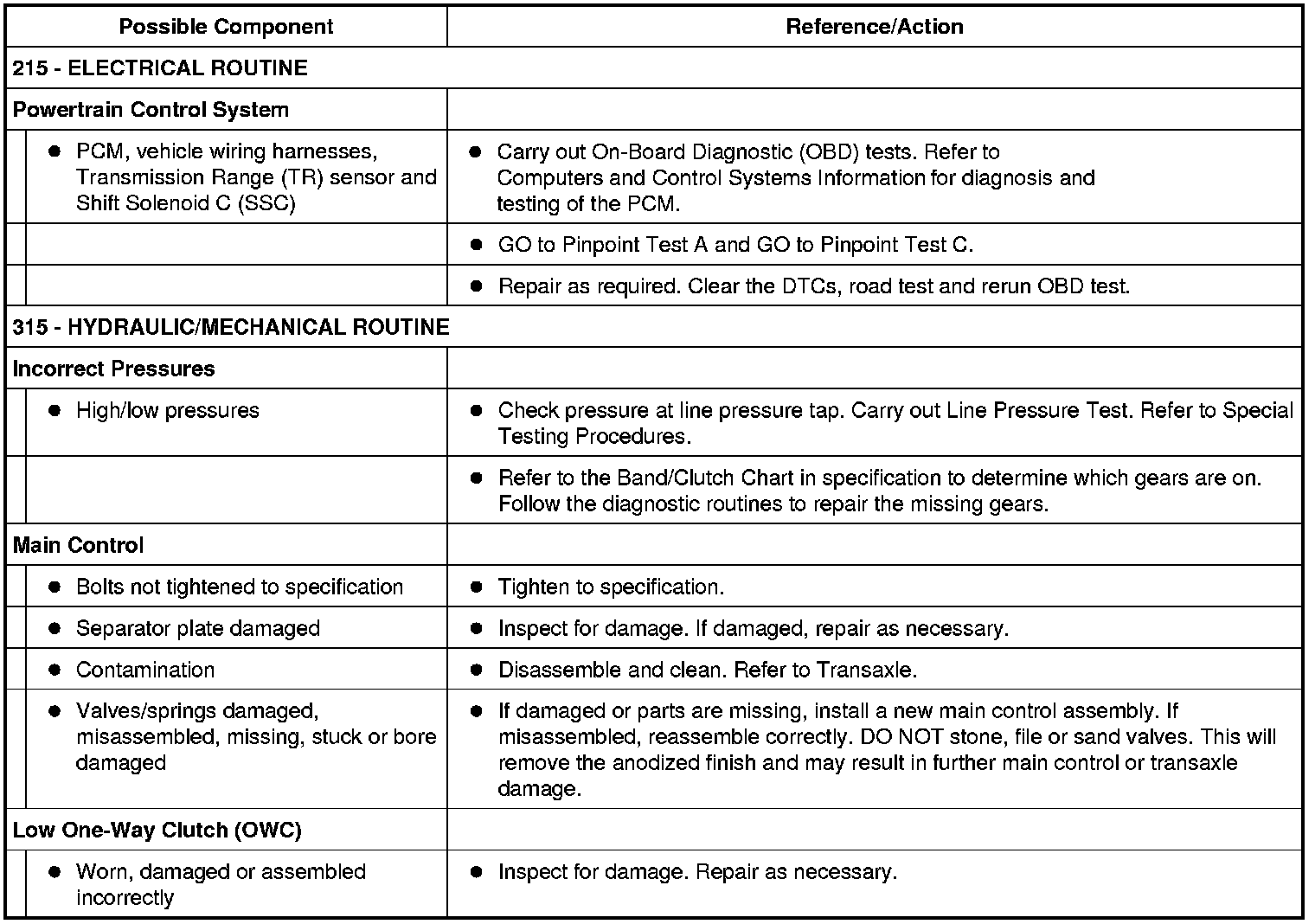 | Possible Component | Reference/Action |
|---|---|
| 215 - ELECTRICAL ROUTINE | |
| Powertrain Control System | |
| • PCM, vehicle wiring harnesses, Transmission Range (TR) sensor and Shift Solenoid C (SSC) | • Carry out On-Board Diagnostic (OBD) tests. Refer to Computers and Control Systems Information for diagnosis and testing of the PCM. |
| | • GO to Pinpoint Test A and GO to Pinpoint Test C. |
| | • Repair as required. Clear the DTCs, road test and rerun OBD test. |
| 315 - HYDRAULIC/MECHANICAL ROUTINE | |
| Incorrect Pressures | |
| • High/low pressures | • Check pressure at line pressure tap. Carry out Line Pressure Test. Refer to Special Testing Procedures. |
| | • Refer to the Band/Clutch Chart in specification to determine which gears are on. Follow the diagnostic routines to repair the missing gears. |
| Main Control | |
| • Bolts not tightened to specification | • Tighten to specification. |
| • Separator plate damaged | • Inspect for damage. If damaged, repair as necessary. |
| • Contamination | • Disassemble and clean. Refer to Transaxle. |
| • Valves/springs damaged, misassembled, missing, stuck or bore damaged | • If damaged or parts are missing, install a new main control assembly. If misassembled, reassemble correctly. DO NOT stone, file or sand valves. This will remove the anodized finish and may result in further main control or transaxle damage. |
| Low One-Way Clutch (OWC) | |
| • Worn, damaged or assembled incorrectly | • Inspect for damage. Repair as necessary. |